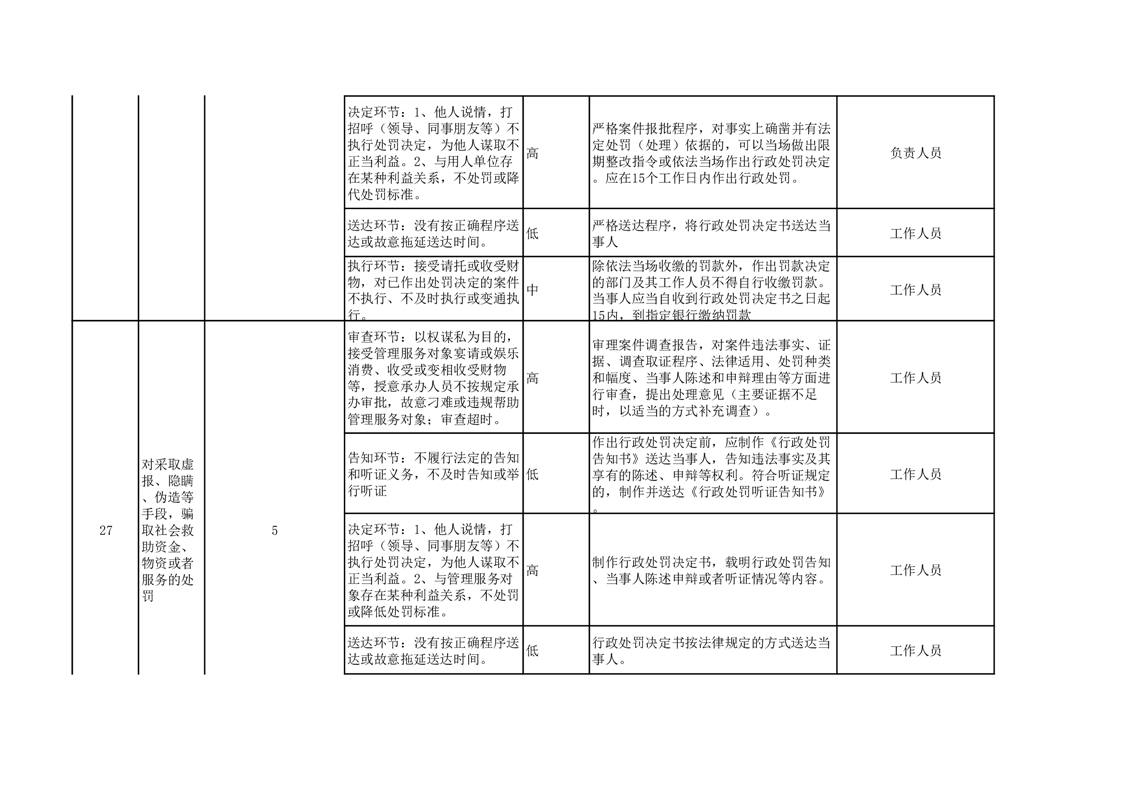 |  |  |  |  |  |  |  |
|---|---|---|---|---|---|---|
|  |  |  | 决定环节：1、他人说情，打招呼（领导、同事朋友等）不执行处罚决定，为他人谋取不正当利益。2、与用人单位存在某种利益关系，不处罚或降代处罚标准。 | 高 | 严格案件报批程序，对事实上确凿并有法定处罚（处理）依据的，可以当场做出限期整改指令或依法当场作出行政处罚决定。应在15个工作日内作出行政处罚。 | 负责人员 |
|  |  |  | 送达环节：没有按正确程序送达或故意拖延送达时间。 | 低 | 严格送达程序，将行政处罚决定书送达当事人 | 工作人员 |
|  |  |  | 执行环节：接受请托或收受财物，对已作出处罚决定的案件不执行、不及时执行或变通执行。 | 中 | 除依法当场收缴的罚款外，作出罚款决定的部门及其工作人员不得自行收缴罚款。当事人应当自收到行政处罚决定书之日起15内，到指定银行缴纳罚款 | 工作人员 |
| 27 | 对采取虚报、隐瞒、伪造等手段，骗取社会救助资金、物资或者服务的处罚 | 5 | 审查环节：以权谋私为目的，接受管理服务对象宴请或娱乐消费、收受或变相收受财物等，授意承办人员不按规定承办审批，故意刁难或违规帮助管理服务对象；审查超时。 | 高 | 审理案件调查报告，对案件违法事实、证据、调查取证程序、法律适用、处罚种类和幅度、当事人陈述和申辩理由等方面进行审查，提出处理意见（主要证据不足时，以适当的方式补充调查）。 | 工作人员 |
|  |  |  | 告知环节：不履行法定的告知和听证义务，不及时告知或举行听证 | 低 | 作出行政处罚决定前，应制作《行政处罚告知书》送达当事人，告知违法事实及其享有的陈述、申辩等权利。符合听证规定的，制作并送达《行政处罚听证告知书》。 | 工作人员 |
|  |  |  | 决定环节：1、他人说情，打招呼（领导、同事朋友等）不执行处罚决定，为他人谋取不正当利益。2、与管理服务对象存在某种利益关系，不处罚或降低处罚标准。 | 高 | 制作行政处罚决定书，载明行政处罚告知、当事人陈述申辩或者听证情况等内容。 | 工作人员 |
|  |  |  | 送达环节：没有按正确程序送达或故意拖延送达时间。 | 低 | 行政处罚决定书按法律规定的方式送达当事人。 | 工作人员 |